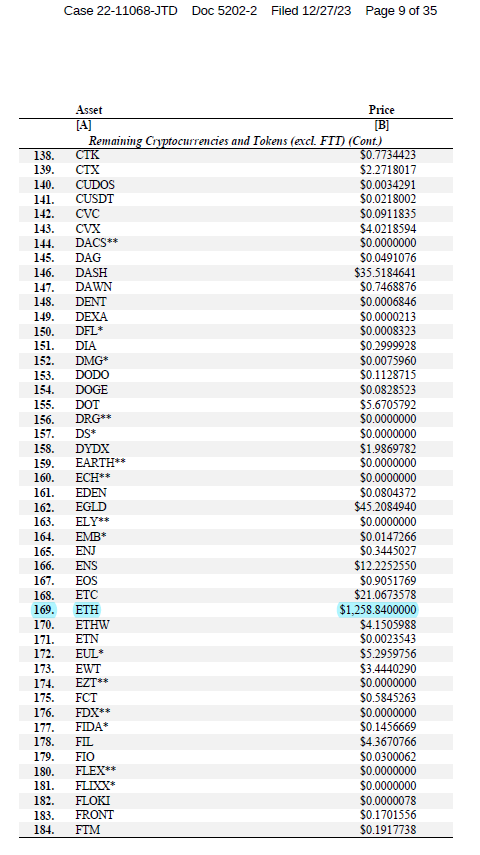 Case 22-11068-JTD Doc 5202-2 Filed 12/27/23 Page 9 of 35

| | Asset | Price |
|---|---|---|
| | [A] | [B] |
| | *Remaining Cryptocurrencies and Tokens (excl. FTT) (Cont.)* | |
| 138. | CTK | $0.7734423 |
| 139. | CTX | $2.2718017 |
| 140. | CUDOS | $0.0034291 |
| 141. | CUSDT | $0.0218002 |
| 142. | CVC | $0.0911835 |
| 143. | CVX | $4.0218594 |
| 144. | DACS** | $0.0000000 |
| 145. | DAG | $0.0491076 |
| 146. | DASH | $35.5184641 |
| 147. | DAWN | $0.7468876 |
| 148. | DENT | $0.0006846 |
| 149. | DEXA | $0.0000213 |
| 150. | DFL* | $0.0008323 |
| 151. | DIA | $0.2999928 |
| 152. | DMG* | $0.0075960 |
| 153. | DODO | $0.1128715 |
| 154. | DOGE | $0.0828523 |
| 155. | DOT | $5.6705792 |
| 156. | DRG** | $0.0000000 |
| 157. | DS* | $0.0000000 |
| 158. | DYDX | $1.9869782 |
| 159. | EARTH** | $0.0000000 |
| 160. | ECH** | $0.0000000 |
| 161. | EDEN | $0.0804372 |
| 162. | EGLD | $45.2084940 |
| 163. | ELY** | $0.0000000 |
| 164. | EMB* | $0.0147266 |
| 165. | ENJ | $0.3445027 |
| 166. | ENS | $12.2252550 |
| 167. | EOS | $0.9051769 |
| 168. | ETC | $21.0673578 |
| 169. | ETH | $1,258.8400000 |
| 170. | ETHW | $4.1505988 |
| 171. | ETN | $0.0023543 |
| 172. | EUL* | $5.2959756 |
| 173. | EWT | $3.4440290 |
| 174. | EZT** | $0.0000000 |
| 175. | FCT | $0.5845263 |
| 176. | FDX** | $0.0000000 |
| 177. | FIDA* | $0.1456669 |
| 178. | FIL | $4.3670766 |
| 179. | FIO | $0.0300062 |
| 180. | FLEX** | $0.0000000 |
| 181. | FLIXX* | $0.0000000 |
| 182. | FLOKI | $0.0000078 |
| 183. | FRONT | $0.1701556 |
| 184. | FTM | $0.1917738 |